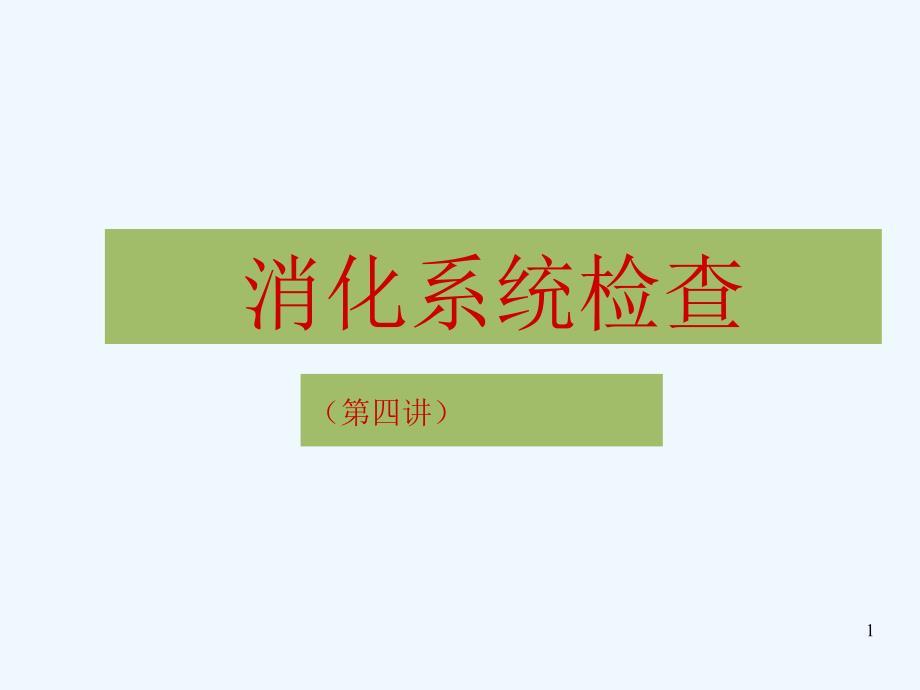 消化系统检查

（第四讲）

1